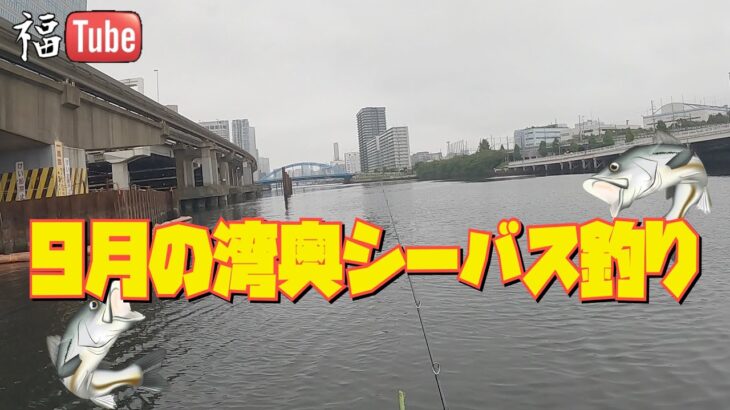 福Tube

9月の湾奥シーバス釣り